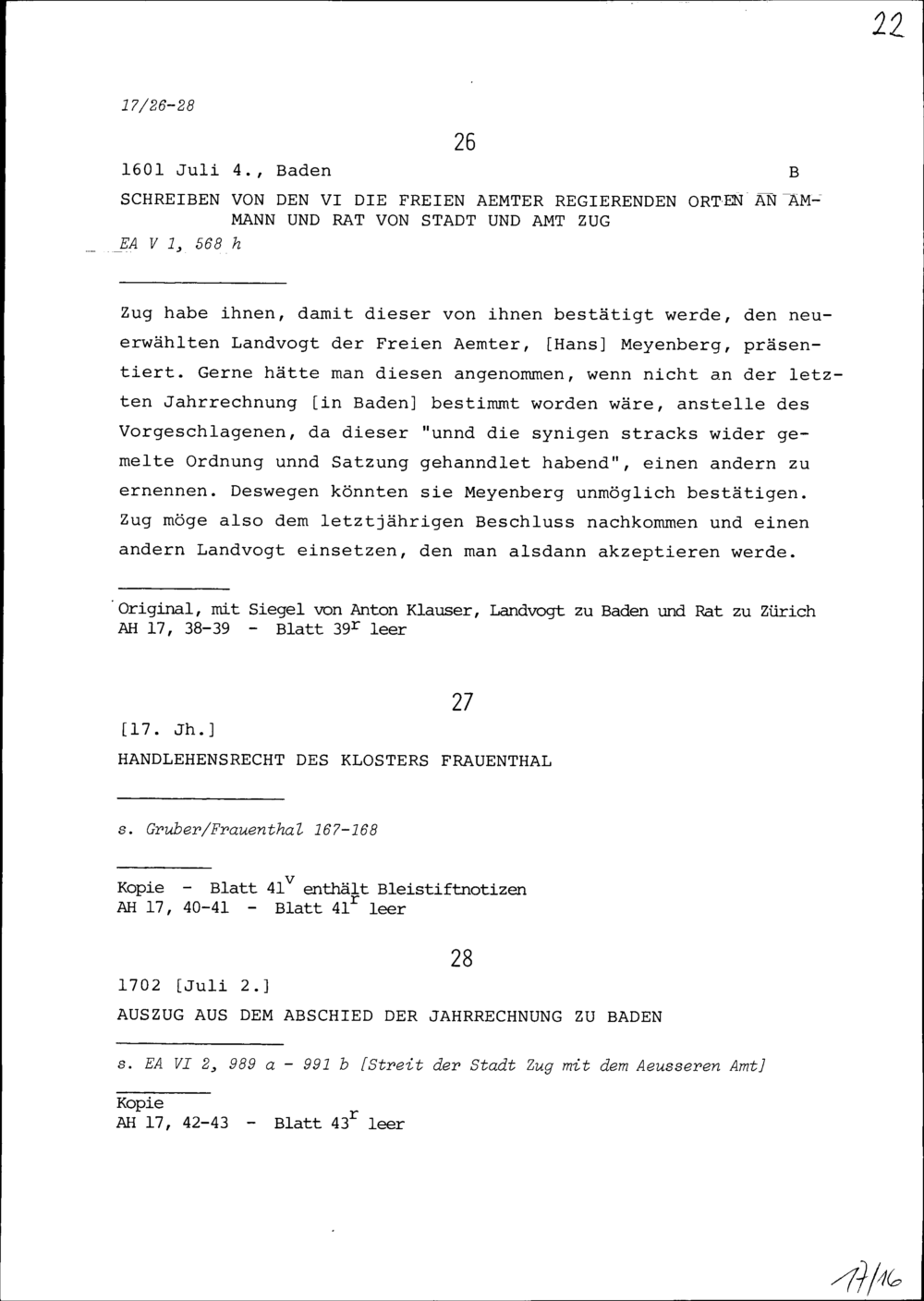 22

17/26-28

26

1601 Juli 4., Baden B

SCHREIBEN VON DEN VI DIE FREIEN AEMTER REGIERENDEN ORTEN AN AMMANN UND RAT VON STADT UND AMT ZUG

EA V 1, 568 h

Zug habe ihnen, damit dieser von ihnen bestätigt werde, den neuerwählten Landvogt der Freien Aemter, [Hans] Meyenberg, präsentiert. Gerne hätte man diesen angenommen, wenn nicht an der letzten Jahrrechnung [in Baden] bestimmt worden wäre, anstelle des Vorgeschlagenen, da dieser "unnd die synigen stracks wider gemelte Ordnung unnd Satzung gehanndlet habend", einen andern zu ernennen. Deswegen könnten sie Meyenberg unmöglich bestätigen. Zug möge also dem letztjährigen Beschluss nachkommen und einen andern Landvogt einsetzen, den man alsdann akzeptieren werde.

Original, mit Siegel von Anton Klauser, Landvogt zu Baden und Rat zu Zürich
AH 17, 38-39 - Blatt $39^r$ leer

27

[17. Jh.]

HANDLEHENSRECHT DES KLOSTERS FRAUENTHAL

s. Gruber/Frauenthal 167-168

Kopie - Blatt $41^v$ enthält Bleistiftnotizen
AH 17, 40-41 - Blatt $41^r$ leer

28

1702 [Juli 2.]

AUSZUG AUS DEM ABSCHIED DER JAHRRECHNUNG ZU BADEN

s. EA VI 2, 989 a - 991 b [Streit der Stadt Zug mit dem Aeusseren Amt]

Kopie
AH 17, 42-43 - Blatt $43^r$ leer

17/16